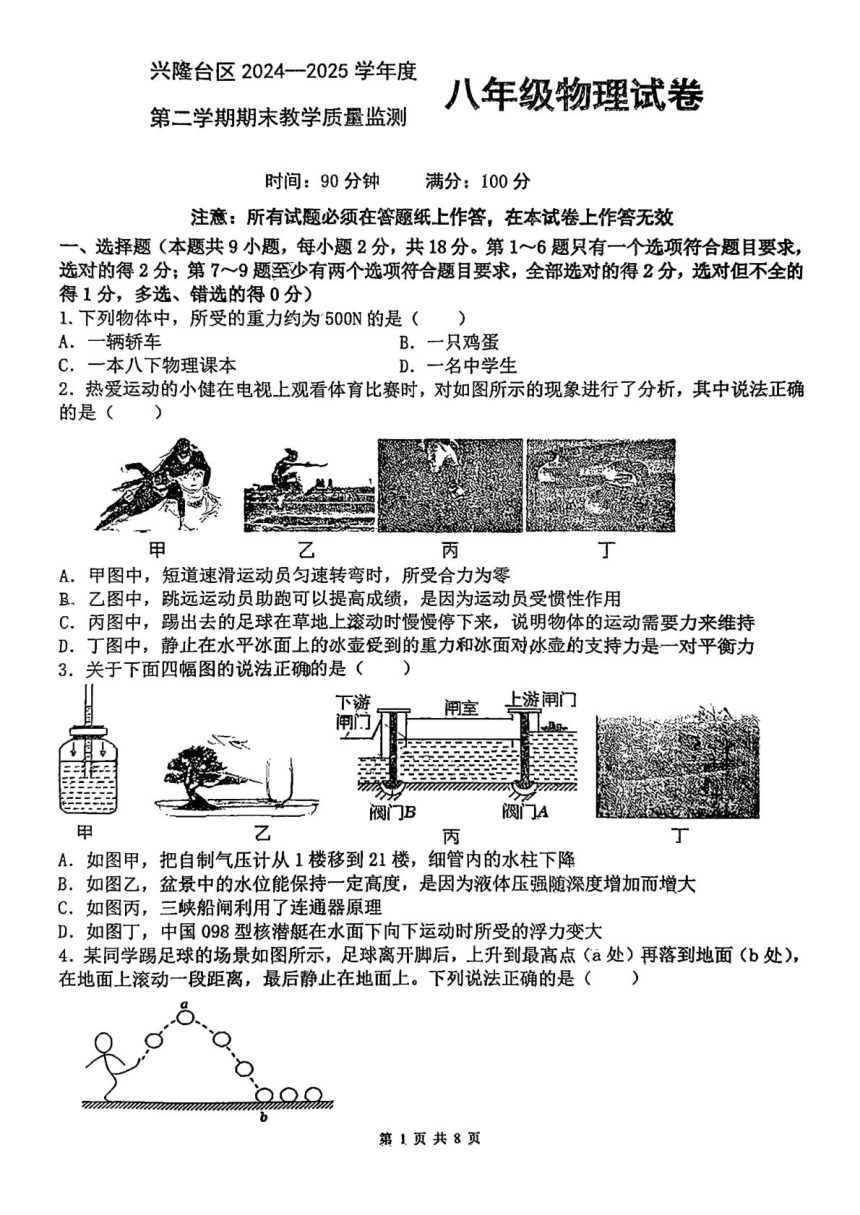 兴隆台区 2024—2025 学年度
第二学期期末教学质量监测
八年级物理试卷

时间：90 分钟　　满分：100 分

注意：所有试题必须在答题纸上作答，在本试卷上作答无效

一、选择题（本题共 9 小题，每小题 2 分，共 18 分。第 1～6 题只有一个选项符合题目要求，选对的得 2 分；第 7～9 题至少有两个选项符合题目要求，全部选对的得 2 分，选对但不全的得 1 分，多选、错选的得 0 分）

1. 下列物体中，所受的重力约为 500N 的是（　　）
A. 一辆轿车　　B. 一只鸡蛋
C. 一本八下物理课本　　D. 一名中学生

2. 热爱运动的小健在电视上观看体育比赛时，对如图所示的现象进行了分析，其中说法正确的是（　　）

甲　乙　丙　丁

A. 甲图中，短道速滑运动员匀速转弯时，所受合力为零
B. 乙图中，跳远运动员助跑可以提高成绩，是因为运动员受惯性作用
C. 丙图中，踢出去的足球在草地上滚动时慢慢停下来，说明物体的运动需要力来维持
D. 丁图中，静止在水平冰面上的冰壶受到的重力和冰面对冰壶的支持力是一对平衡力

3. 关于下面四幅图的说法正确的是（　　）

下游闸门　闸室　上游闸门　阀门B　阀门A
甲　乙　丙　丁

A. 如图甲，把自制气压计从 1 楼移到 21 楼，细管内的水柱下降
B. 如图乙，盆景中的水位能保持一定高度，是因为液体压强随深度增加而增大
C. 如图丙，三峡船闸利用了连通器原理
D. 如图丁，中国 098 型核潜艇在水面下向下运动时所受的浮力变大

4. 某同学踢足球的场景如图所示，足球离开脚后，上升到最高点（a 处）再落到地面（b 处），在地面上滚动一段距离，最后静止在地面上。下列说法正确的是（　　）

a
b

第 1 页 共 8 页